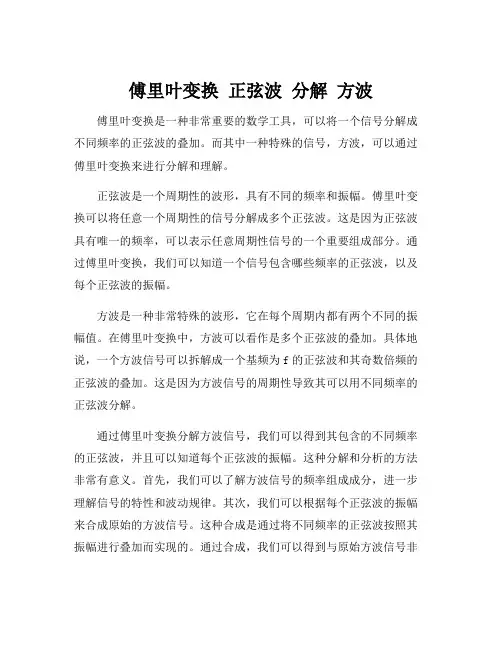 傅里叶变换 正弦波 分解 方波

傅里叶变换是一种非常重要的数学工具，可以将一个信号分解成不同频率的正弦波的叠加。而其中一种特殊的信号，方波，可以通过傅里叶变换来进行分解和理解。

正弦波是一个周期性的波形，具有不同的频率和振幅。傅里叶变换可以将任意一个周期性的信号分解成多个正弦波。这是因为正弦波具有唯一的频率，可以表示任意周期性信号的一个重要组成部分。通过傅里叶变换，我们可以知道一个信号包含哪些频率的正弦波，以及每个正弦波的振幅。

方波是一种非常特殊的波形，它在每个周期内都有两个不同的振幅值。在傅里叶变换中，方波可以看作是多个正弦波的叠加。具体地说，一个方波信号可以拆解成一个基频为 f 的正弦波和其奇数倍频的正弦波的叠加。这是因为方波信号的周期性导致其可以用不同频率的正弦波分解。

通过傅里叶变换分解方波信号，我们可以得到其包含的不同频率的正弦波，并且可以知道每个正弦波的振幅。这种分解和分析的方法非常有意义。首先，我们可以了解方波信号的频率组成成分，进一步理解信号的特性和波动规律。其次，我们可以根据每个正弦波的振幅来合成原始的方波信号。这种合成是通过将不同频率的正弦波按照其振幅进行叠加而实现的。通过合成，我们可以得到与原始方波信号非